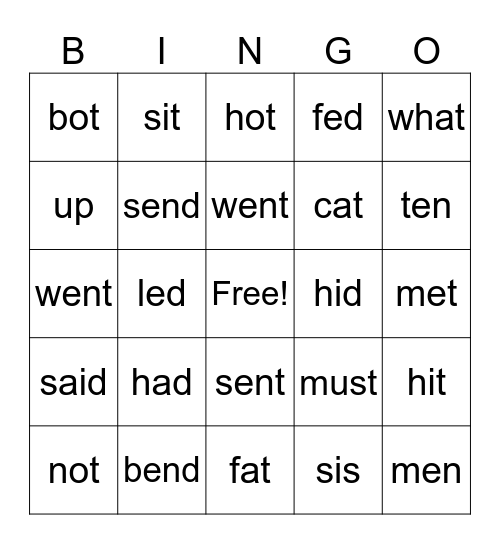 | B | I | N | G | O |
|---|---|---|---|---|
| bot | sit | hot | fed | what |
| up | send | went | cat | ten |
| went | led | Free! | hid | met |
| said | had | sent | must | hit |
| not | bend | fat | sis | men |